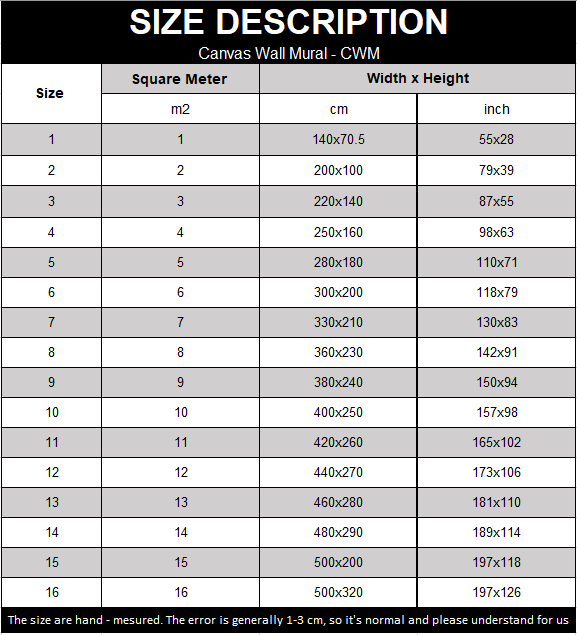 SIZE DESCRIPTION

Canvas Wall Mural - CWM

| Size | Square Meter | Width x Height | |
|---|---|---|---|
| | m2 | cm | inch |
| 1 | 1 | 140x70.5 | 55x28 |
| 2 | 2 | 200x100 | 79x39 |
| 3 | 3 | 220x140 | 87x55 |
| 4 | 4 | 250x160 | 98x63 |
| 5 | 5 | 280x180 | 110x71 |
| 6 | 6 | 300x200 | 118x79 |
| 7 | 7 | 330x210 | 130x83 |
| 8 | 8 | 360x230 | 142x91 |
| 9 | 9 | 380x240 | 150x94 |
| 10 | 10 | 400x250 | 157x98 |
| 11 | 11 | 420x260 | 165x102 |
| 12 | 12 | 440x270 | 173x106 |
| 13 | 13 | 460x280 | 181x110 |
| 14 | 14 | 480x290 | 189x114 |
| 15 | 15 | 500x200 | 197x118 |
| 16 | 16 | 500x320 | 197x126 |

The size are hand - mesured. The error is generally 1-3 cm, so it's normal and please understand for us